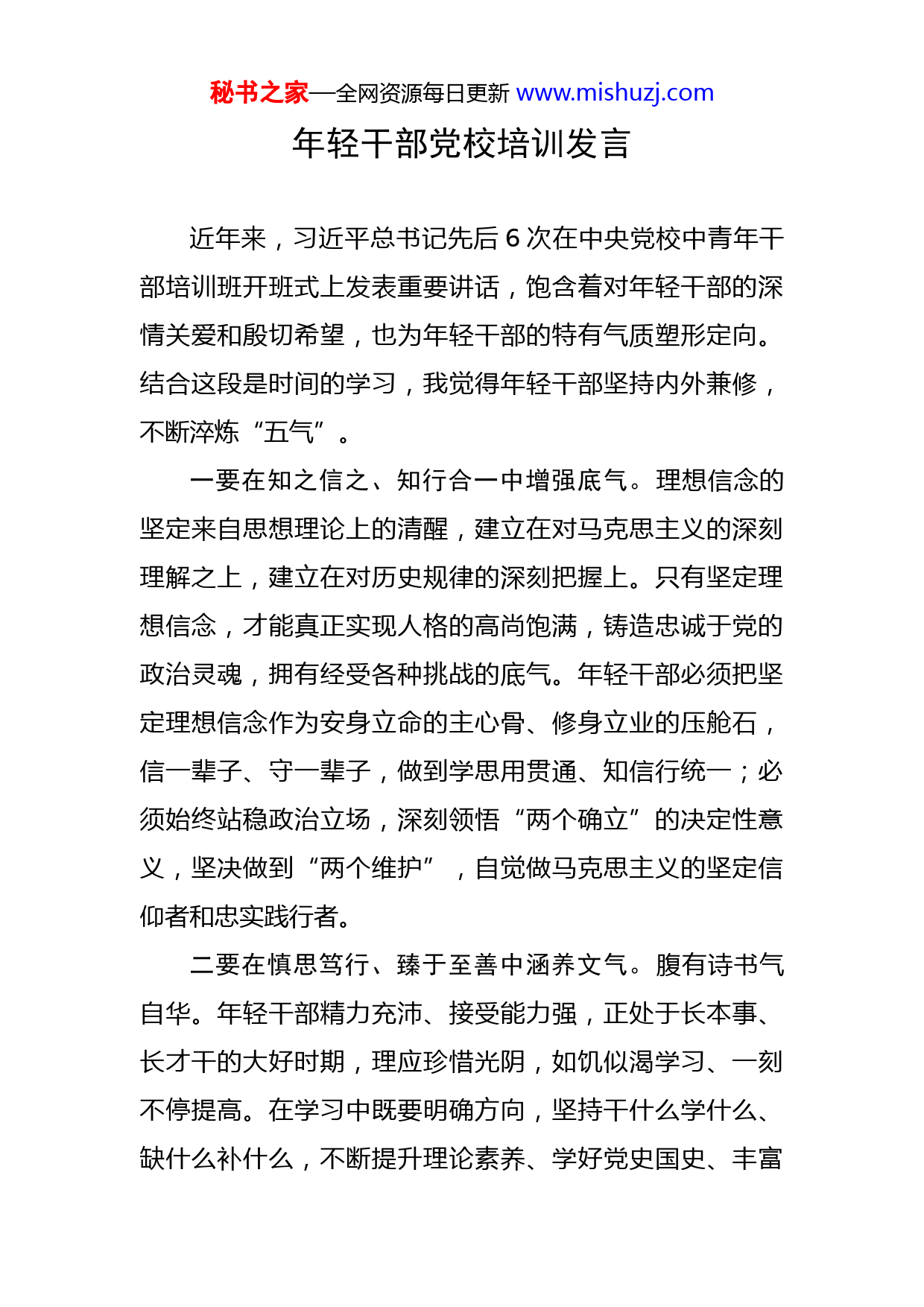 秘书之家—全网资源每日更新 www.mishuzj.com

年轻干部党校培训发言

近年来，习近平总书记先后 6 次在中央党校中青年干部培训班开班式上发表重要讲话，饱含着对年轻干部的深情关爱和殷切希望，也为年轻干部的特有气质塑形定向。结合这段是时间的学习，我觉得年轻干部坚持内外兼修，不断淬炼“五气”。

一要在知之信之、知行合一中增强底气。理想信念的坚定来自思想理论上的清醒，建立在对马克思主义的深刻理解之上，建立在对历史规律的深刻把握上。只有坚定理想信念，才能真正实现人格的高尚饱满，铸造忠诚于党的政治灵魂，拥有经受各种挑战的底气。年轻干部必须把坚定理想信念作为安身立命的主心骨、修身立业的压舱石，信一辈子、守一辈子，做到学思用贯通、知信行统一；必须始终站稳政治立场，深刻领悟“两个确立”的决定性意义，坚决做到“两个维护”，自觉做马克思主义的坚定信仰者和忠实践行者。

二要在慎思笃行、臻于至善中涵养文气。腹有诗书气自华。年轻干部精力充沛、接受能力强，正处于长本事、长才干的大好时期，理应珍惜光阴，如饥似渴学习、一刻不停提高。在学习中既要明确方向，坚持干什么学什么、缺什么补什么，不断提升理论素养、学好党史国史、丰富